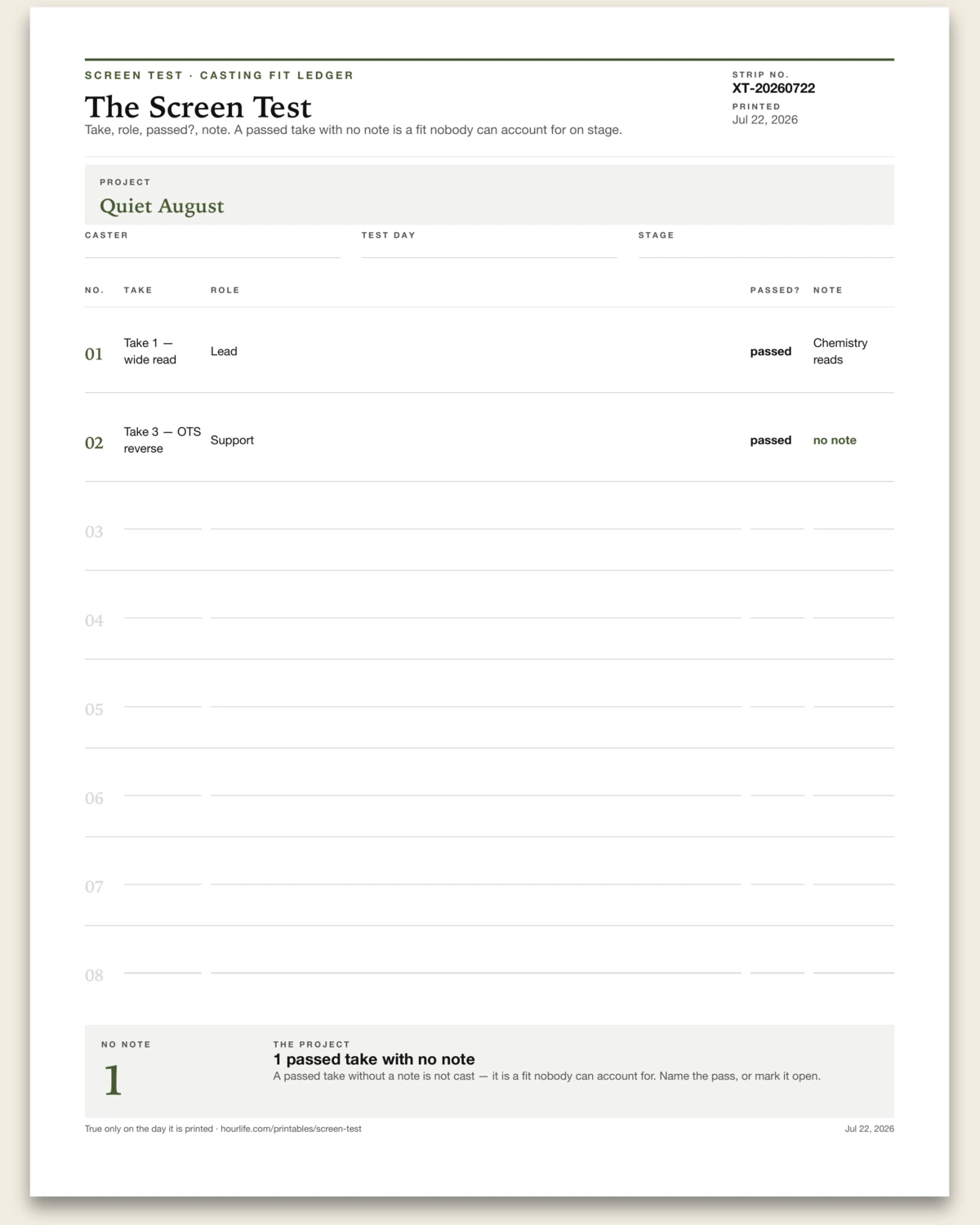 SCREEN TEST · CASTING FIT LEDGER

The Screen Test

Take, role, passed?, note. A passed take with no note is a fit nobody can account for on stage.

STRIP NO.
XT-20260722

PRINTED
Jul 22, 2026

PROJECT
Quiet August

CASTER

TEST DAY

STAGE

| NO. | TAKE | ROLE | PASSED? | NOTE |
|---|---|---|---|---|
| 01 | Take 1 — wide read | Lead | passed | Chemistry reads |
| 02 | Take 3 — OTS reverse | Support | passed | no note |
| 03 | | | | |
| 04 | | | | |
| 05 | | | | |
| 06 | | | | |
| 07 | | | | |
| 08 | | | | |

NO NOTE
1

THE PROJECT
1 passed take with no note
A passed take without a note is not cast — it is a fit nobody can account for. Name the pass, or mark it open.

True only on the day it is printed · hourlife.com/printables/screen-test

Jul 22, 2026